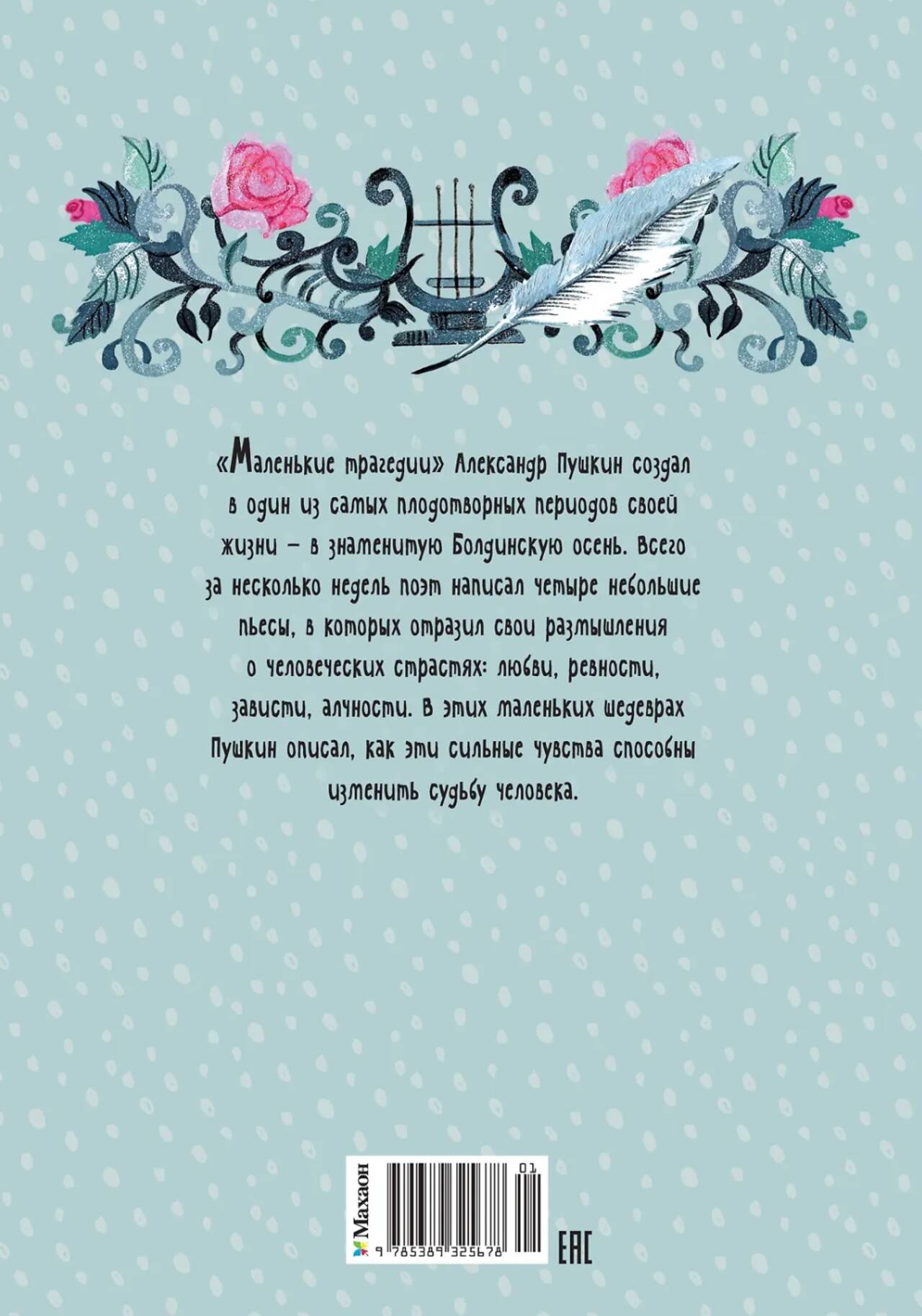 «Маленькие трагедии» Александр Пушкин создал в один из самых плодотворных периодов своей жизни – в знаменитую Болдинскую осень. Всего за несколько недель поэт написал четыре небольшие пьесы, в которых отразил свои размышления о человеческих страстях: любви, ревности, зависти, алчности. В этих маленьких шедеврах Пушкин описал, как эти сильные чувства способны изменить судьбу человека.

Махаон

01

9 785389 325678

EAC